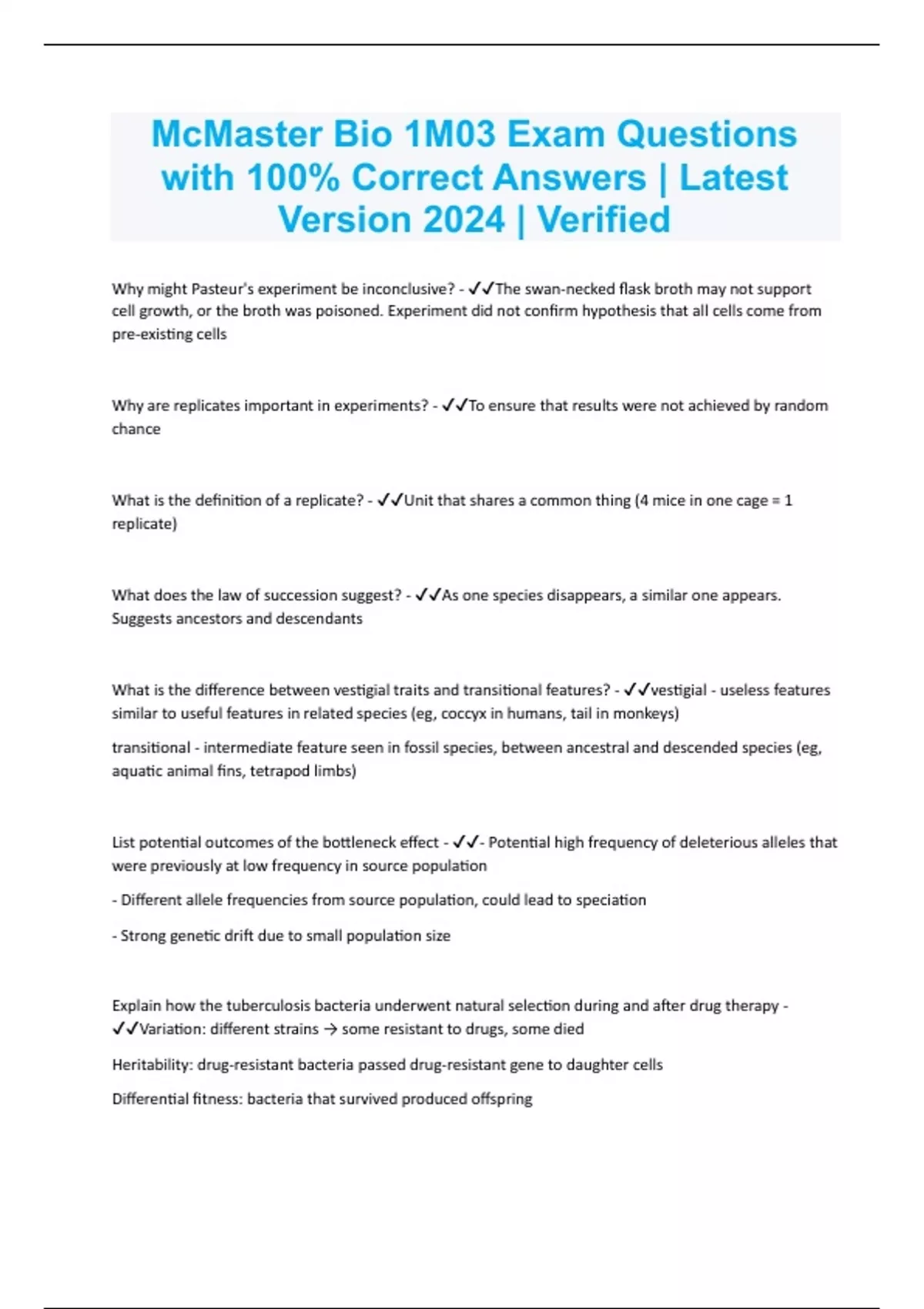 McMaster Bio 1M03 Exam Questions with 100% Correct Answers | Latest Version 2024 | Verified

Why might Pasteur's experiment be inconclusive? - ✓✓The swan-necked flask broth may not support cell growth, or the broth was poisoned. Experiment did not confirm hypothesis that all cells come from pre-existing cells

Why are replicates important in experiments? - ✓✓To ensure that results were not achieved by random chance

What is the definition of a replicate? - ✓✓Unit that shares a common thing (4 mice in one cage = 1 replicate)

What does the law of succession suggest? - ✓✓As one species disappears, a similar one appears. Suggests ancestors and descendants

What is the difference between vestigial traits and transitional features? - ✓✓vestigial - useless features similar to useful features in related species (eg, coccyx in humans, tail in monkeys)

transitional - intermediate feature seen in fossil species, between ancestral and descended species (eg, aquatic animal fins, tetrapod limbs)

List potential outcomes of the bottleneck effect - ✓✓- Potential high frequency of deleterious alleles that were previously at low frequency in source population

- Different allele frequencies from source population, could lead to speciation

- Strong genetic drift due to small population size

Explain how the tuberculosis bacteria underwent natural selection during and after drug therapy - ✓✓Variation: different strains → some resistant to drugs, some died

Heritability: drug-resistant bacteria passed drug-resistant gene to daughter cells

Differential fitness: bacteria that survived produced offspring